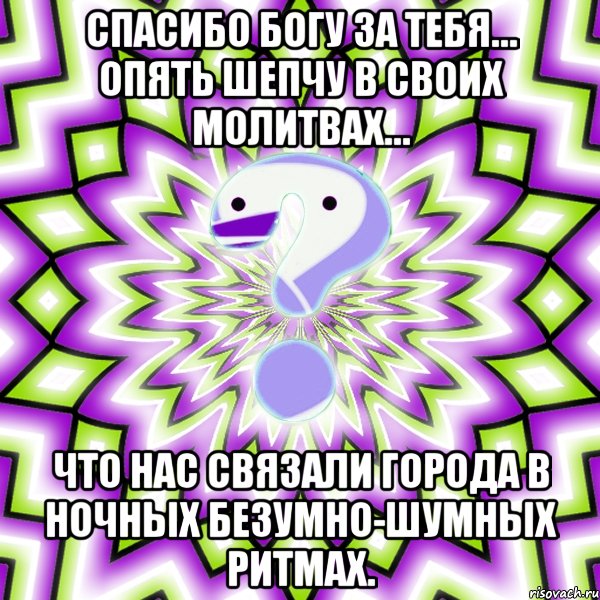 СПАСИБО БОГУ ЗА ТЕБЯ... ОПЯТЬ ШЕПЧУ В СВОИХ МОЛИТВАХ...

ЧТО НАС СВЯЗАЛИ ГОРОДА В НОЧНЫХ БЕЗУМНО-ШУМНЫХ РИТМАХ.

risovach.ru